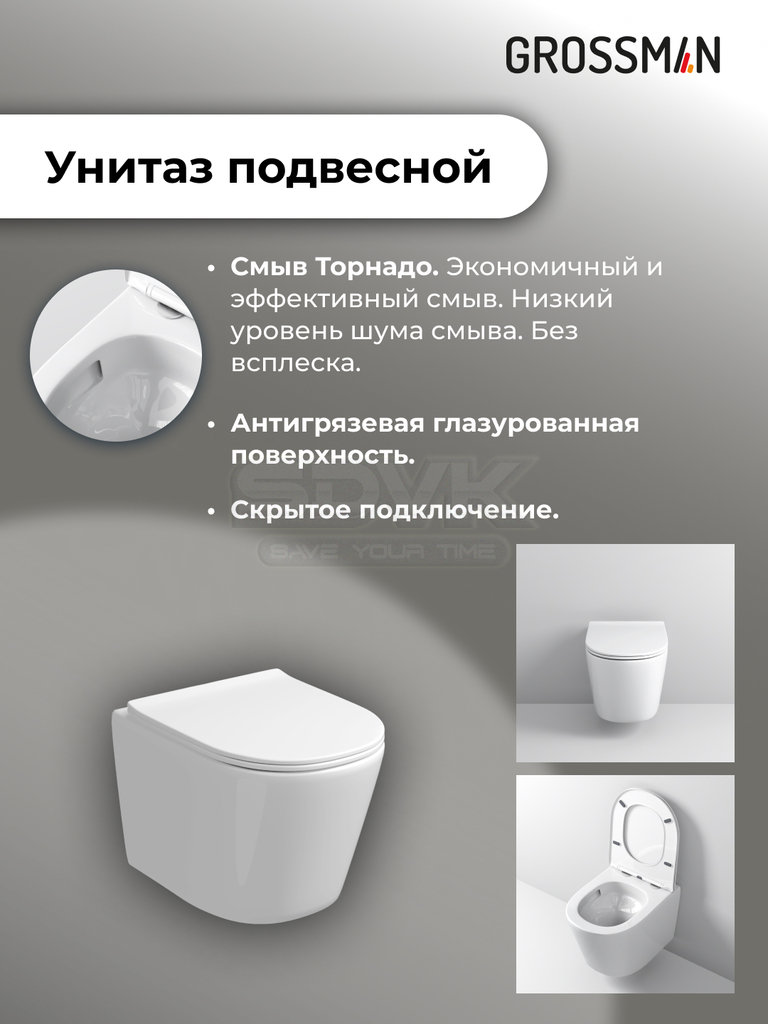 GROSSMAN

Унитаз подвесной

• Смыв Торнадо. Экономичный и эффективный смыв. Низкий уровень шума смыва. Без всплеска.

• Антигрязевая глазурованная поверхность.

• Скрытое подключение.

SDVK
SAVE YOUR TIME